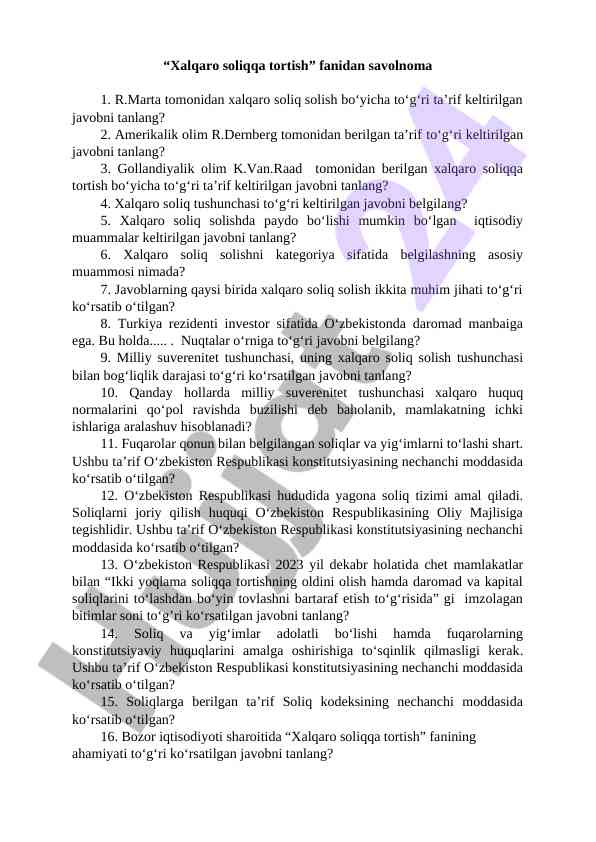 “Xalqaro soliqqa tortish” fanidan savolnoma

1. R.Marta tomonidan xalqaro soliq solish bo‘yicha to‘g‘ri ta’rif keltirilgan javobni tanlang?

2. Amerikalik olim R.Dernberg tomonidan berilgan ta’rif to‘g‘ri keltirilgan javobni tanlang?

3. Gollandiyalik olim K.Van.Raad tomonidan berilgan xalqaro soliqqa tortish bo‘yicha to‘g‘ri ta’rif keltirilgan javobni tanlang?

4. Xalqaro soliq tushunchasi to‘g‘ri keltirilgan javobni belgilang?

5. Xalqaro soliq solishda paydo bo‘lishi mumkin bo‘lgan iqtisodiy muammalar keltirilgan javobni tanlang?

6. Xalqaro soliq solishni kategoriya sifatida belgilashning asosiy muammosi nimada?

7. Javoblarning qaysi birida xalqaro soliq solish ikkita muhim jihati to‘g‘ri ko‘rsatib o‘tilgan?

8. Turkiya rezidenti investor sifatida O‘zbekistonda daromad manbaiga ega. Bu holda..... . Nuqtalar o‘rniga to‘g‘ri javobni belgilang?

9. Milliy suverenitet tushunchasi, uning xalqaro soliq solish tushunchasi bilan bog‘liqlik darajasi to‘g‘ri ko‘rsatilgan javobni tanlang?

10. Qanday hollarda milliy suverenitet tushunchasi xalqaro huquq normalarini qo‘pol ravishda buzilishi deb baholanib, mamlakatning ichki ishlariga aralashuv hisoblanadi?

11. Fuqarolar qonun bilan belgilangan soliqlar va yig‘imlarni to‘lashi shart. Ushbu ta’rif O‘zbekiston Respublikasi konstitutsiyasining nechanchi moddasida ko‘rsatib o‘tilgan?

12. O‘zbekiston Respublikasi hududida yagona soliq tizimi amal qiladi. Soliqlarni joriy qilish huquqi O‘zbekiston Respublikasining Oliy Majlisiga tegishlidir. Ushbu ta’rif O‘zbekiston Respublikasi konstitutsiyasining nechanchi moddasida ko‘rsatib o‘tilgan?

13. O‘zbekiston Respublikasi 2023 yil dekabr holatida chet mamlakatlar bilan “Ikki yoqlama soliqqa tortishning oldini olish hamda daromad va kapital soliqlarini to‘lashdan bo‘yin tovlashni bartaraf etish to‘g‘risida” gi imzolagan bitimlar soni to‘g’ri ko‘rsatilgan javobni tanlang?

14. Soliq va yig‘imlar adolatli bo‘lishi hamda fuqarolarning konstitutsiyaviy huquqlarini amalga oshirishiga to‘sqinlik qilmasligi kerak. Ushbu ta’rif O‘zbekiston Respublikasi konstitutsiyasining nechanchi moddasida ko‘rsatib o‘tilgan?

15. Soliqlarga berilgan ta’rif Soliq kodeksining nechanchi moddasida ko‘rsatib o‘tilgan?

16. Bozor iqtisodiyoti sharoitida “Xalqaro soliqqa tortish” fanining ahamiyati to‘g‘ri ko‘rsatilgan javobni tanlang?